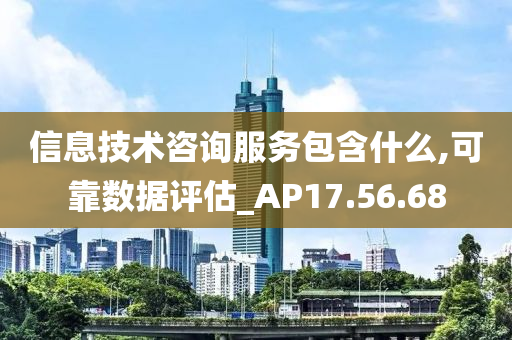 信息技术咨询服务包含什么,可靠数据评估_AP17.56.68